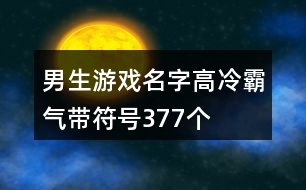 男生游戏名字高冷霸气带符号377个